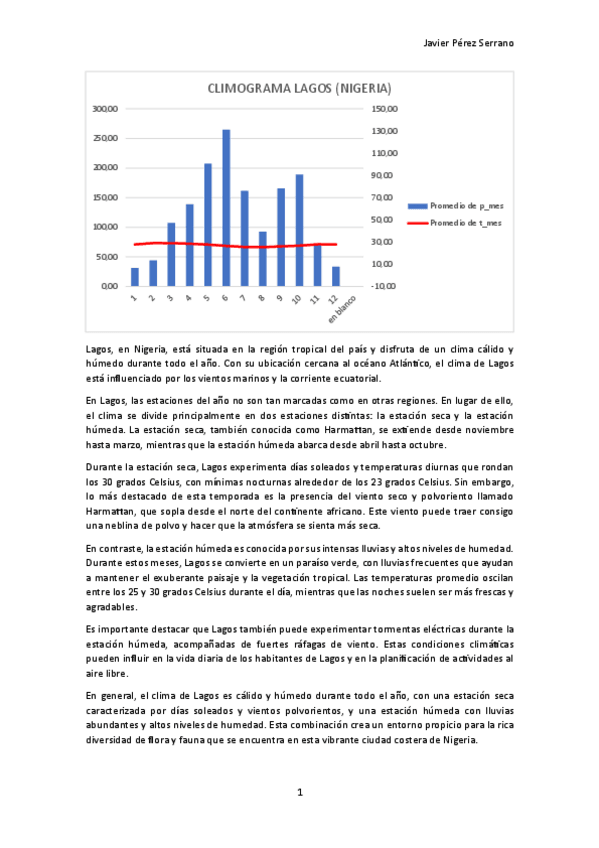 Javier Pérez Serrano

CLIMOGRAMA LAGOS (NIGERIA)

300,00
250,00
200,00
150,00
100,00
50,00
0,00

150,00
130,00
110,00
90,00
70,00
50,00
30,00
10,00
-10,00

1 2 3 4 5 6 7 8 9 10 11 12 en blanco

Promedio de p_mes
Promedio de t_mes

Lagos, en Nigeria, está situada en la región tropical del país y disfruta de un clima cálido y húmedo durante todo el año. Con su ubicación cercana al océano Atlántico, el clima de Lagos está influenciado por los vientos marinos y la corriente ecuatorial.

En Lagos, las estaciones del año no son tan marcadas como en otras regiones. En lugar de ello, el clima se divide principalmente en dos estaciones distintas: la estación seca y la estación húmeda. La estación seca, también conocida como Harmattan, se extiende desde noviembre hasta marzo, mientras que la estación húmeda abarca desde abril hasta octubre.

Durante la estación seca, Lagos experimenta días soleados y temperaturas diurnas que rondan los 30 grados Celsius, con mínimas nocturnas alrededor de los 23 grados Celsius. Sin embargo, lo más destacado de esta temporada es la presencia del viento seco y polvoriento llamado Harmattan, que sopla desde el norte del continente africano. Este viento puede traer consigo una neblina de polvo y hacer que la atmósfera se sienta más seca.

En contraste, la estación húmeda es conocida por sus intensas lluvias y altos niveles de humedad. Durante estos meses, Lagos se convierte en un paraíso verde, con lluvias frecuentes que ayudan a mantener el exuberante paisaje y la vegetación tropical. Las temperaturas promedio oscilan entre los 25 y 30 grados Celsius durante el día, mientras que las noches suelen ser más frescas y agradables.

Es importante destacar que Lagos también puede experimentar tormentas eléctricas durante la estación húmeda, acompañadas de fuertes ráfagas de viento. Estas condiciones climáticas pueden influir en la vida diaria de los habitantes de Lagos y en la planificación de actividades al aire libre.

En general, el clima de Lagos es cálido y húmedo durante todo el año, con una estación seca caracterizada por días soleados y vientos polvorientos, y una estación húmeda con lluvias abundantes y altos niveles de humedad. Esta combinación crea un entorno propicio para la rica diversidad de flora y fauna que se encuentra en esta vibrante ciudad costera de Nigeria.

1